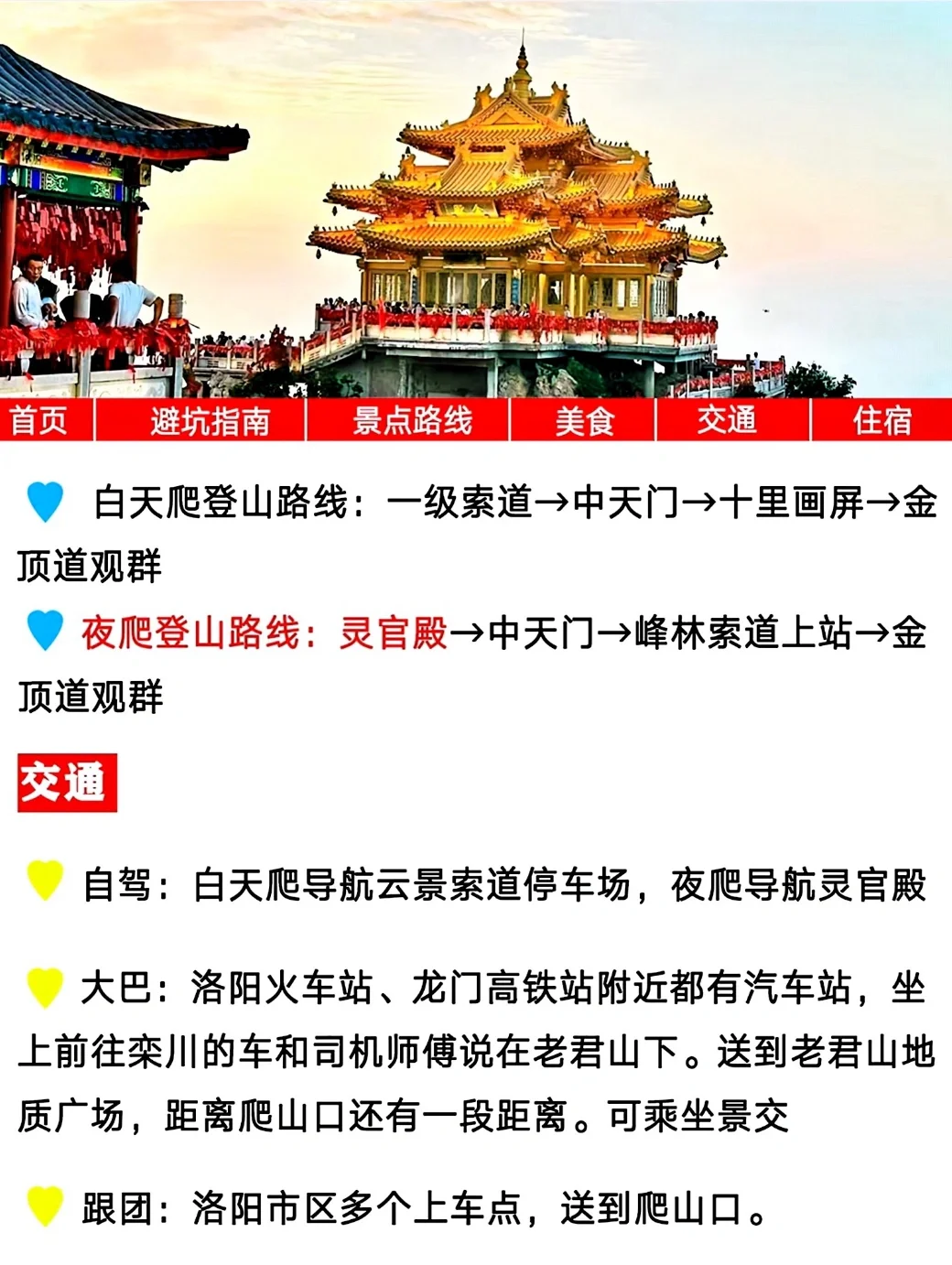 首页 避坑指南 景点路线 美食 交通 住宿

白天爬登山路线：一级索道→中天门→十里画屏→金顶道观群

夜爬登山路线：灵官殿→中天门→峰林索道上站→金顶道观群

交通

自驾：白天爬导航云景索道停车场，夜爬导航灵官殿

大巴：洛阳火车站、龙门高铁站附近都有汽车站，坐上前往栾川的车和司机师傅说在老君山下。送到老君山地质广场，距离爬山口还有一段距离。可乘坐景交

跟团：洛阳市区多个上车点，送到爬山口。